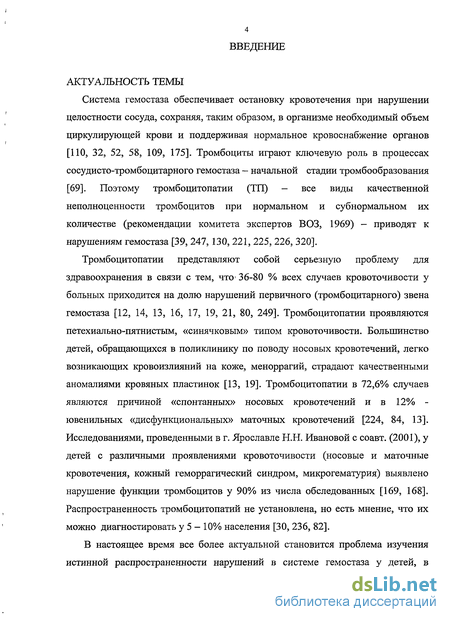 4

ВВЕДЕНИЕ

АКТУАЛЬНОСТЬ ТЕМЫ

Система гемостаза обеспечивает остановку кровотечения при нарушении целостности сосуда, сохраняя, таким образом, в организме необходимый объем циркулирующей крови и поддерживая нормальное кровоснабжение органов [110, 32, 52, 58, 109, 175]. Тромбоциты играют ключевую роль в процессах сосудисто-тромбоцитарного гемостаза – начальной стадии тромбообразования [69]. Поэтому тромбоцитопатии (ТП) – все виды качественной неполноценности тромбоцитов при нормальном и субнормальном их количестве (рекомендации комитета экспертов ВОЗ, 1969) – приводят к нарушениям гемостаза [39, 247, 130, 221, 225, 226, 320].

Тромбоцитопатии представляют собой серьезную проблему для здравоохранения в связи с тем, что 36-80 % всех случаев кровоточивости у больных приходится на долю нарушений первичного (тромбоцитарного) звена гемостаза [12, 14, 13, 16, 17, 19, 21, 80, 249]. Тромбоцитопатии проявляются петехиально-пятнистым, «синячковым» типом кровоточивости. Большинство детей, обращающихся в поликлинику по поводу носовых кровотечений, легко возникающих кровоизлияний на коже, меноррагий, страдают качественными аномалиями кровяных пластинок [13, 19]. Тромбоцитопатии в 72,6% случаев являются причиной «спонтанных» носовых кровотечений и в 12% - ювенильных «дисфункциональных» маточных кровотечений [224, 84, 13]. Исследованиями, проведенными в г. Ярославле Н.Н. Ивановой с соавт. (2001), у детей с различными проявлениями кровоточивости (носовые и маточные кровотечения, кожный геморрагический синдром, микрогематурия) выявлено нарушение функции тромбоцитов у 90% из числа обследованных [169, 168]. Распространенность тромбоцитопатий не установлена, но есть мнение, что их можно диагностировать у 5 – 10% населения [30, 236, 82].

В настоящее время все более актуальной становится проблема изучения истинной распространенности нарушений в системе гемостаза у детей, в

dsLib.net
библиотека диссертаций